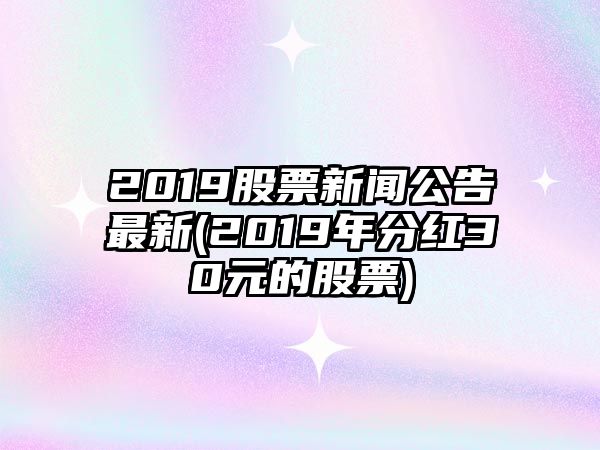 2019股票新闻公告最新(2019年分红30元的股票)